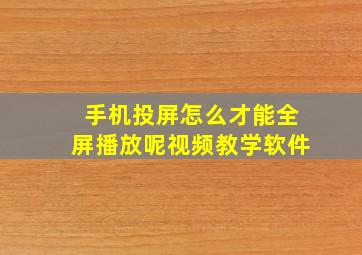 手机投屏怎么才能全屏播放呢视频教学软件